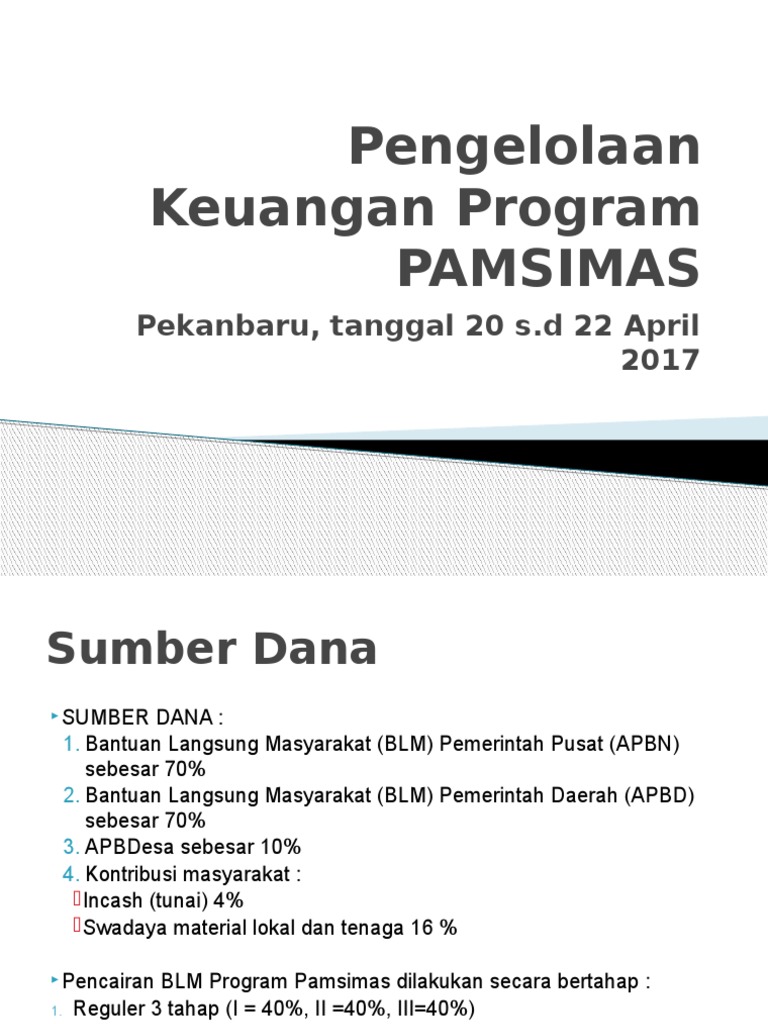 Pengelolaan Keuangan Program PAMSIMAS

Pekanbaru, tanggal 20 s.d 22 April 2017

Sumber Dana

SUMBER DANA :
1. Bantuan Langsung Masyarakat (BLM) Pemerintah Pusat (APBN) sebesar 70%
2. Bantuan Langsung Masyarakat (BLM) Pemerintah Daerah (APBD) sebesar 70%
3. APBDesa sebesar 10%
4. Kontribusi masyarakat :
Incash (tunai) 4%
Swadaya material lokal dan tenaga 16 %

Pencairan BLM Program Pamsimas dilakukan secara bertahap :
1. Reguler 3 tahap (I = 40%, II =40%, III=40%)